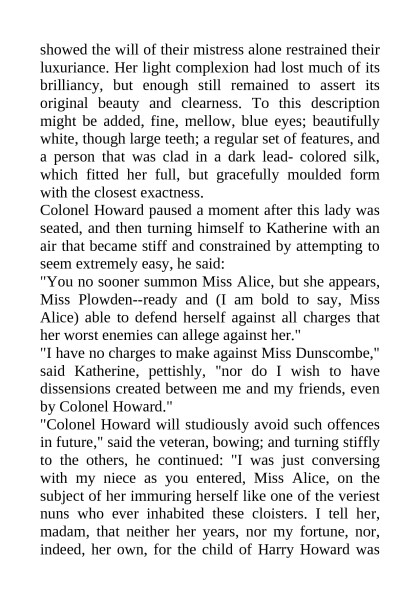 showed the will of their mistress alone restrained their luxuriance. Her light complexion had lost much of its brilliancy, but enough still remained to assert its original beauty and clearness. To this description might be added, fine, mellow, blue eyes; beautifully white, though large teeth; a regular set of features, and a person that was clad in a dark lead- colored silk, which fitted her full, but gracefully moulded form with the closest exactness.
Colonel Howard paused a moment after this lady was seated, and then turning himself to Katherine with an air that became stiff and constrained by attempting to seem extremely easy, he said:
"You no sooner summon Miss Alice, but she appears, Miss Plowden--ready and (I am bold to say, Miss Alice) able to defend herself against all charges that her worst enemies can allege against her."
"I have no charges to make against Miss Dunscombe," said Katherine, pettishly, "nor do I wish to have dissensions created between me and my friends, even by Colonel Howard."
"Colonel Howard will studiously avoid such offences in future," said the veteran, bowing; and turning stiffly to the others, he continued: "I was just conversing with my niece as you entered, Miss Alice, on the subject of her immuring herself like one of the veriest nuns who ever inhabited these cloisters. I tell her, madam, that neither her years, nor my fortune, nor, indeed, her own, for the child of Harry Howard was